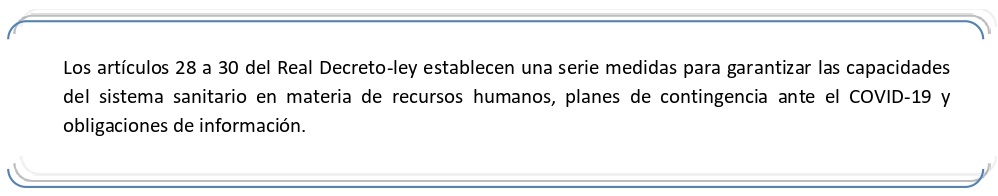 Los artículos 28 a 30 del Real Decreto-ley establecen una serie medidas para garantizar las capacidades del sistema sanitario en materia de recursos humanos, planes de contingencia ante el COVID-19 y obligaciones de información.